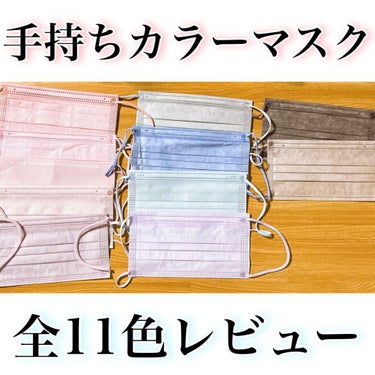 手持ちカラーマスク

全11色レビュー